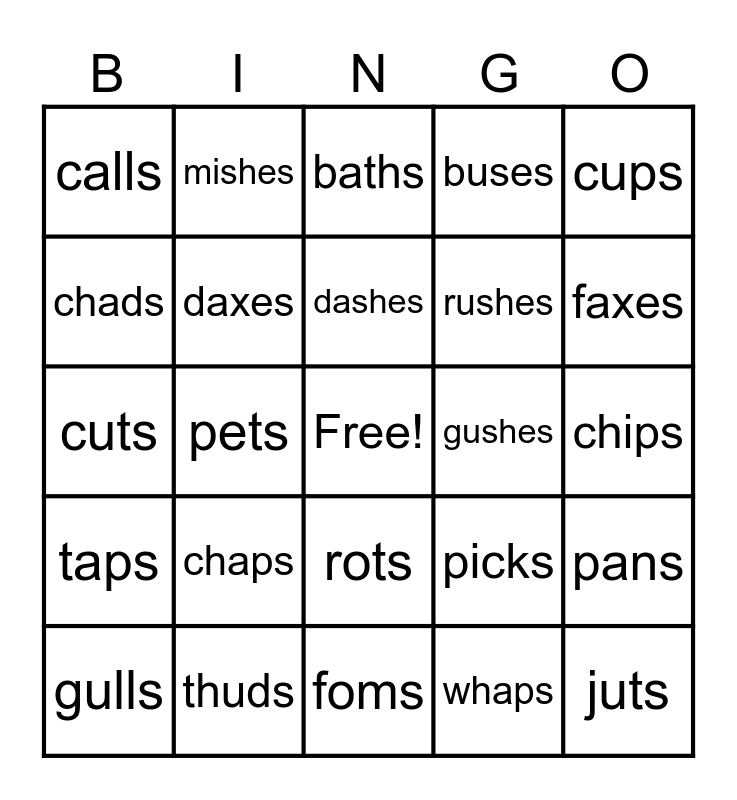 | B | I | N | G | O |
|---|---|---|---|---|
| calls | mishes | baths | buses | cups |
| chads | daxes | dashes | rushes | faxes |
| cuts | pets | Free! | gushes | chips |
| taps | chaps | rots | picks | pans |
| gulls | thuds | foms | whaps | juts |